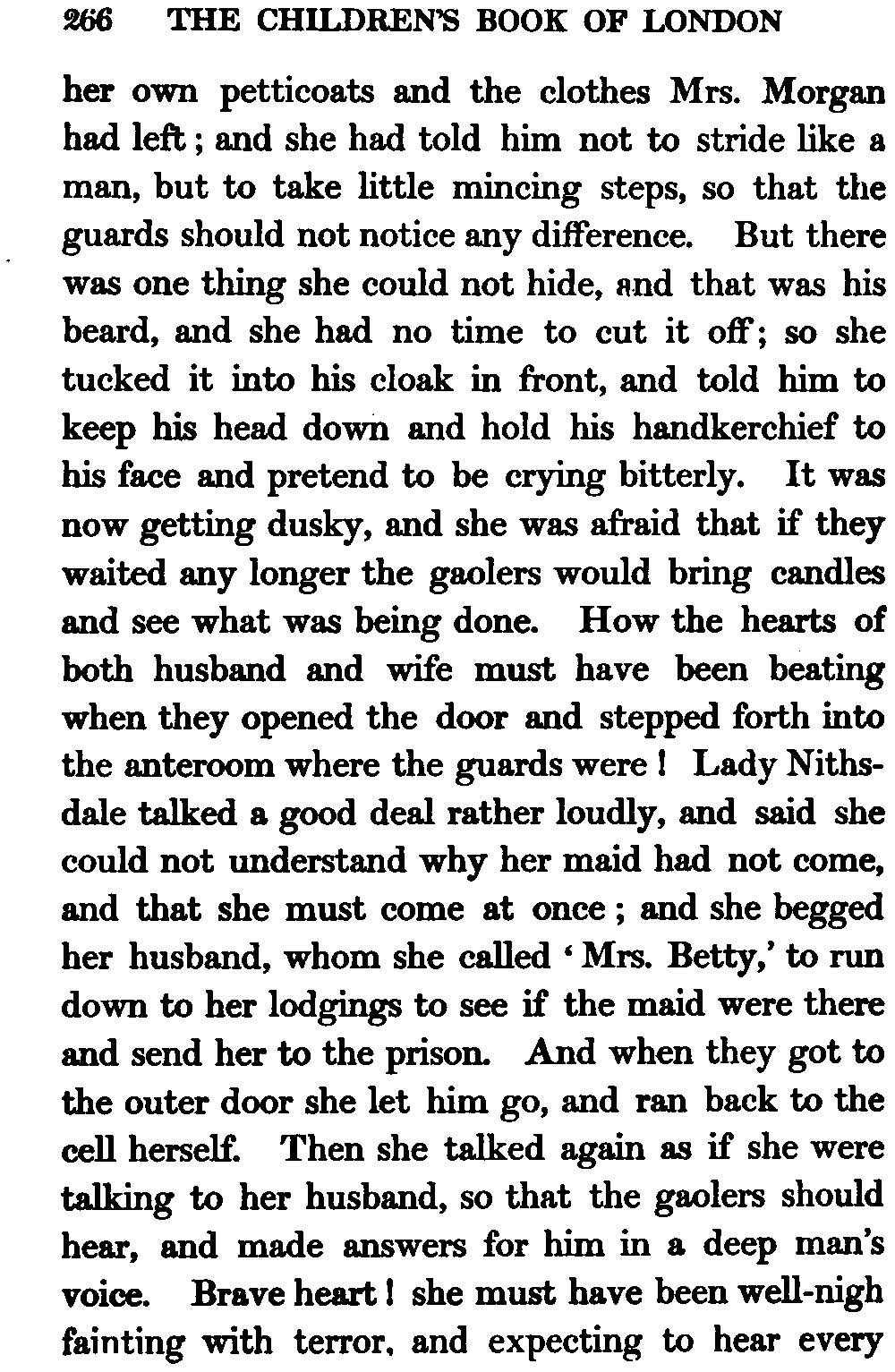 266 THE CHILDREN'S BOOK OF LONDON

her own petticoats and the clothes Mrs. Morgan had left; and she had told him not to stride like a man, but to take little mincing steps, so that the guards should not notice any difference. But there was one thing she could not hide, and that was his beard, and she had no time to cut it off; so she tucked it into his cloak in front, and told him to keep his head down and hold his handkerchief to his face and pretend to be crying bitterly. It was now getting dusky, and she was afraid that if they waited any longer the gaolers would bring candles and see what was being done. How the hearts of both husband and wife must have been beating when they opened the door and stepped forth into the anteroom where the guards were! Lady Nithsdale talked a good deal rather loudly, and said she could not understand why her maid had not come, and that she must come at once; and she begged her husband, whom she called 'Mrs. Betty,' to run down to her lodgings to see if the maid were there and send her to the prison. And when they got to the outer door she let him go, and ran back to the cell herself. Then she talked again as if she were talking to her husband, so that the gaolers should hear, and made answers for him in a deep man's voice. Brave heart! she must have been well-nigh fainting with terror, and expecting to hear every